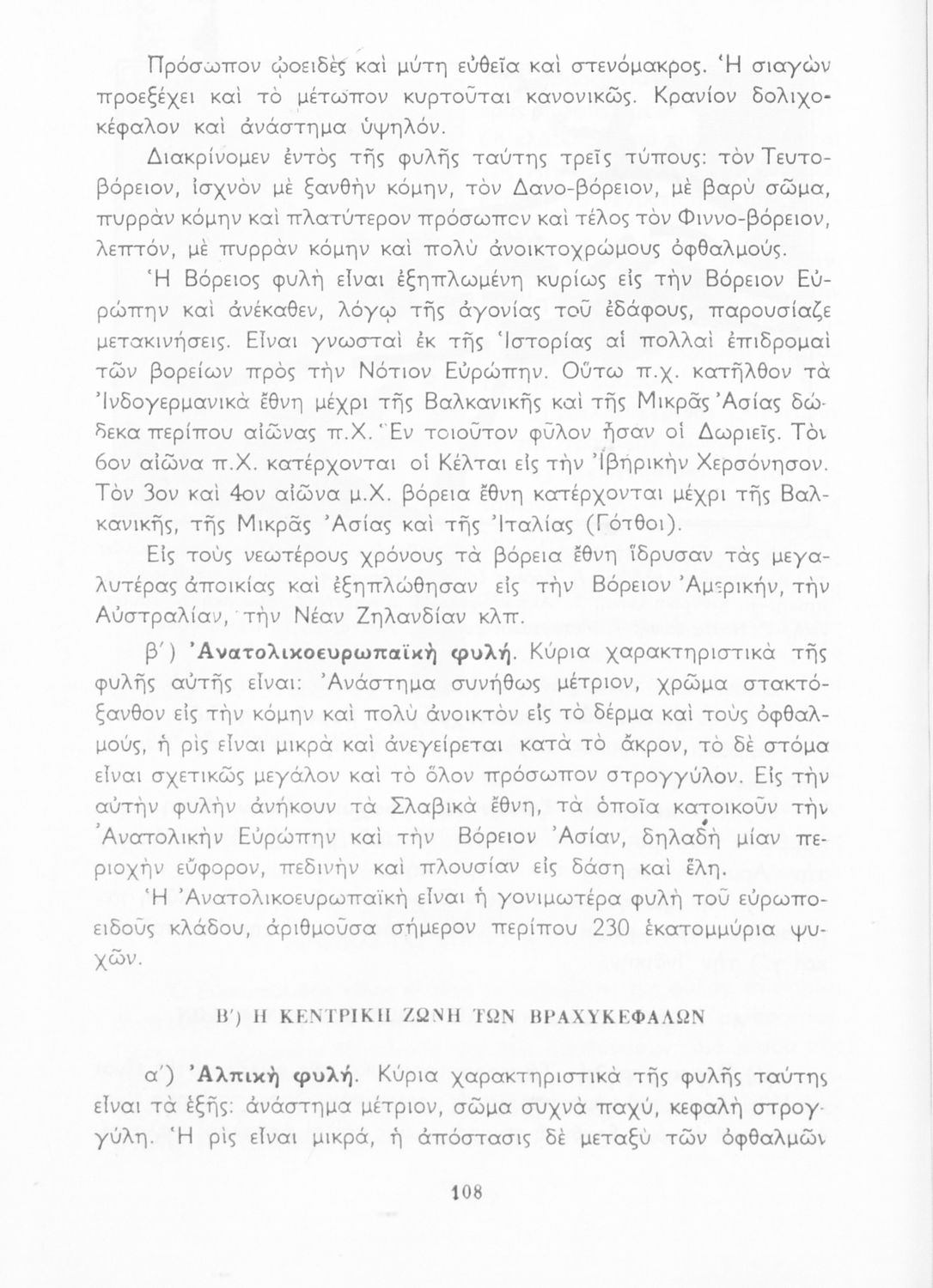 Πρόσωπον ᾠοειδὲς καὶ μύτη εὐθεῖα καὶ στενόμακρος. Ἡ σιαγὼν προεξέχει καὶ τὸ μέτωπον κυρτοῦται κανονικῶς. Κρανίον δολιχοκέφαλον καὶ ἀνάστημα ὑψηλόν.

Διακρίνομεν ἐντὸς τῆς φυλῆς ταύτης τρεῖς τύπους: τὸν Τευτοβόρειον, ἰσχνὸν μὲ ξανθὴν κόμην, τὸν Δανο-βόρειον, μὲ βαρὺ σῶμα, πυρρὰν κόμην καὶ πλατύτερον πρόσωπον καὶ τέλος τὸν Φιννο-βόρειον, λεπτόν, μὲ πυρρὰν κόμην καὶ πολὺ ἀνοικτοχρώμους ὀφθαλμούς.

Ἡ Βόρειος φυλὴ εἶναι ἐξηπλωμένη κυρίως εἰς τὴν Βόρειον Εὐρώπην καὶ ἀνέκαθεν, λόγῳ τῆς ἀγονίας τοῦ ἐδάφους, παρουσίαζε μετακινήσεις. Εἶναι γνωσταὶ ἐκ τῆς Ἱστορίας αἱ πολλαὶ ἐπιδρομαὶ τῶν βορείων πρὸς τὴν Νότιον Εὐρώπην. Οὕτω π.χ. κατῆλθον τὰ Ἰνδογερμανικὰ ἔθνη μέχρι τῆς Βαλκανικῆς καὶ τῆς Μικρᾶς Ἀσίας δώδεκα περίπου αἰῶνας π.Χ. Ἓν τοιοῦτον φῦλον ἦσαν οἱ Δωριεῖς. Τὸν 6ον αἰῶνα π.Χ. κατέρχονται οἱ Κέλται εἰς τὴν Ἰβηρικὴν Χερσόνησον. Τὸν 3ον καὶ 4ον αἰῶνα μ.Χ. βόρεια ἔθνη κατέρχονται μέχρι τῆς Βαλκανικῆς, τῆς Μικρᾶς Ἀσίας καὶ τῆς Ἰταλίας (Γότθοι).

Εἰς τοὺς νεωτέρους χρόνους τὰ βόρεια ἔθνη ἵδρυσαν τὰς μεγαλυτέρας ἀποικίας καὶ ἐξηπλώθησαν εἰς τὴν Βόρειον Ἀμερικήν, τὴν Αὐστραλίαν, τὴν Νέαν Ζηλανδίαν κλπ.

β΄) Ἀνατολικοευρωπαϊκὴ φυλή. Κύρια χαρακτηριστικὰ τῆς φυλῆς αὐτῆς εἶναι: Ἀνάστημα συνήθως μέτριον, χρῶμα σταχτόξανθον εἰς τὴν κόμην καὶ πολὺ ἀνοικτὸν εἰς τὸ δέρμα καὶ τοὺς ὀφθαλμούς, ἡ ρὶς εἶναι μικρὰ καὶ ἀνεγείρεται κατὰ τὸ ἄκρον, τὸ δὲ στόμα εἶναι σχετικῶς μεγάλον καὶ τὸ ὅλον πρόσωπον στρογγύλον. Εἰς τὴν αὐτὴν φυλὴν ἀνήκουν τὰ Σλαβικὰ ἔθνη, τὰ ὁποῖα κατοικοῦν τὴν Ἀνατολικὴν Εὐρώπην καὶ τὴν Βόρειον Ἀσίαν, δηλαδὴ μίαν περιοχὴν εὔφορον, πεδινὴν καὶ πλουσίαν εἰς δάση καὶ ἕλη.

Ἡ Ἀνατολικοευρωπαϊκὴ εἶναι ἡ γονιμωτέρα φυλὴ τοῦ εὐρωποειδοῦς κλάδου, ἀριθμοῦσα σήμερον περίπου 230 ἑκατομμύρια ψυχῶν.

Β΄) Η ΚΕΝΤΡΙΚΗ ΖΩΝΗ ΤΩΝ ΒΡΑΧΥΚΕΦΑΛΩΝ

α΄) Ἀλπικὴ φυλή. Κύρια χαρακτηριστικὰ τῆς φυλῆς ταύτης εἶναι τὰ ἑξῆς: ἀνάστημα μέτριον, σῶμα συχνὰ παχύ, κεφαλὴ στρογγύλη. Ἡ ρὶς εἶναι μικρά, ἡ ἀπόστασις δὲ μεταξὺ τῶν ὀφθαλμῶν

108